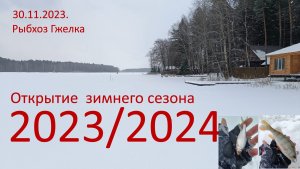 30.11.2023.
Рыбхоз Гжелка

Открытие зимнего сезона
2023/2024